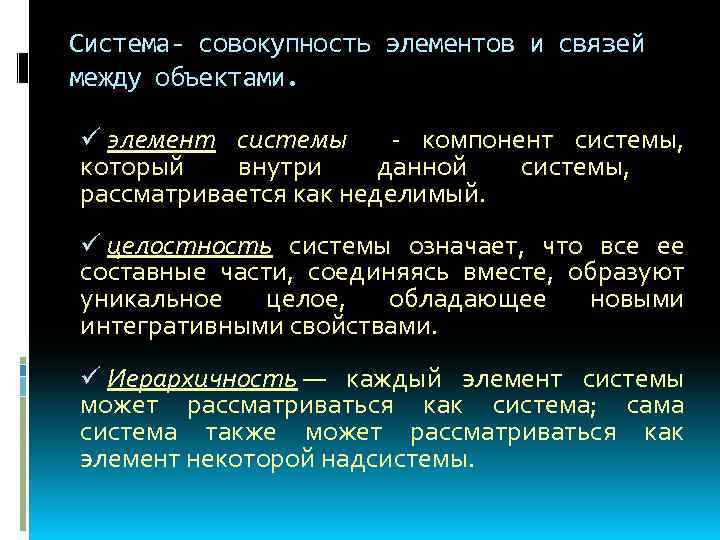 Система- совокупность элементов и связей между объектами.

✓ элемент системы - компонент системы, который внутри данной системы, рассматривается как неделимый.

✓ целостность системы означает, что все ее составные части, соединяясь вместе, образуют уникальное целое, обладающее новыми интегративными свойствами.

✓ Иерархичность — каждый элемент системы может рассматриваться как система; сама система также может рассматриваться как элемент некоторой надсистемы.